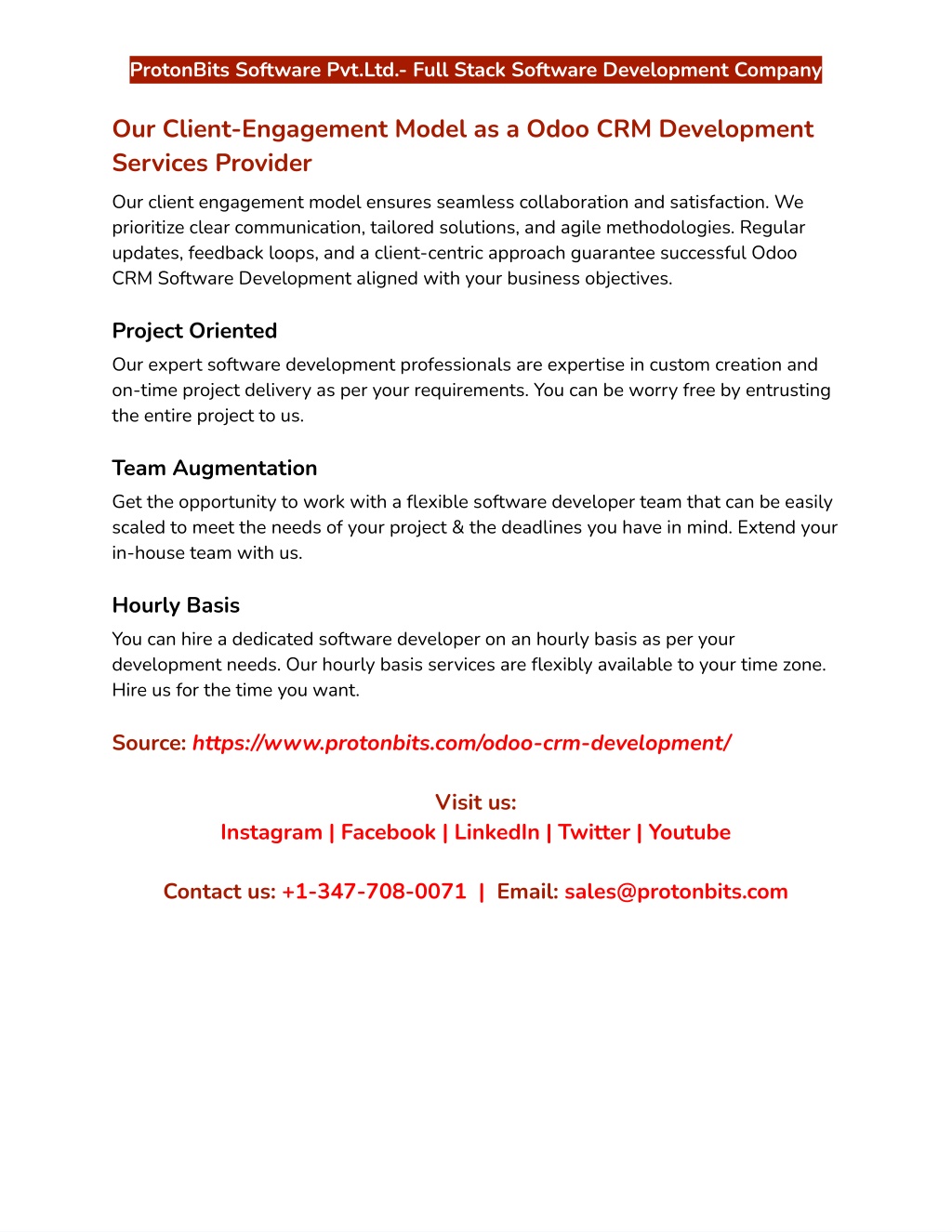 ProtonBits Software Pvt.Ltd.- Full Stack Software Development Company

Our Client-Engagement Model as a Odoo CRM Development Services Provider

Our client engagement model ensures seamless collaboration and satisfaction. We prioritize clear communication, tailored solutions, and agile methodologies. Regular updates, feedback loops, and a client-centric approach guarantee successful Odoo CRM Software Development aligned with your business objectives.

Project Oriented

Our expert software development professionals are expertise in custom creation and on-time project delivery as per your requirements. You can be worry free by entrusting the entire project to us.

Team Augmentation

Get the opportunity to work with a flexible software developer team that can be easily scaled to meet the needs of your project & the deadlines you have in mind. Extend your in-house team with us.

Hourly Basis

You can hire a dedicated software developer on an hourly basis as per your development needs. Our hourly basis services are flexibly available to your time zone. Hire us for the time you want.

Source: https://www.protonbits.com/odoo-crm-development/

Visit us:
Instagram | Facebook | LinkedIn | Twitter | Youtube

Contact us: +1-347-708-0071 | Email: sales@protonbits.com